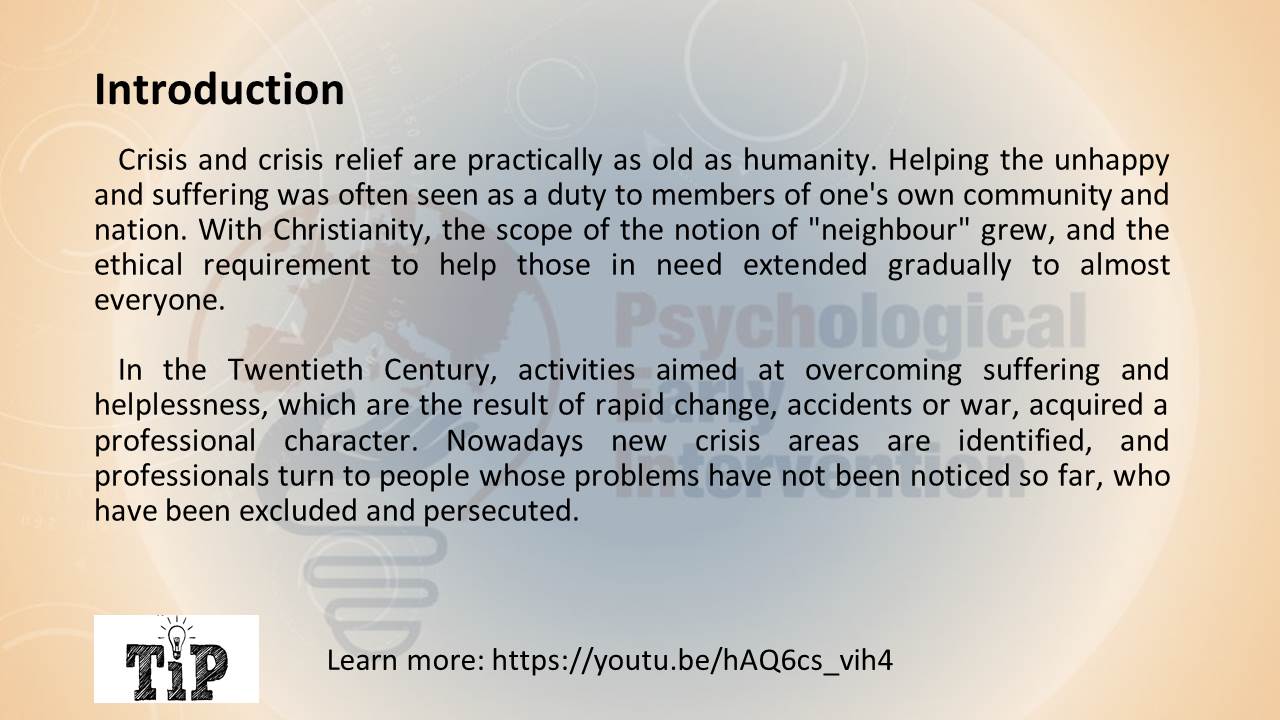 Introduction

Crisis and crisis relief are practically as old as humanity. Helping the unhappy and suffering was often seen as a duty to members of one's own community and nation. With Christianity, the scope of the notion of "neighbour" grew, and the ethical requirement to help those in need extended gradually to almost everyone.

In the Twentieth Century, activities aimed at overcoming suffering and helplessness, which are the result of rapid change, accidents or war, acquired a professional character. Nowadays new crisis areas are identified, and professionals turn to people whose problems have not been noticed so far, who have been excluded and persecuted.

Psychological Early Intervention

TiP

Learn more: https://youtu.be/hAQ6cs_vih4